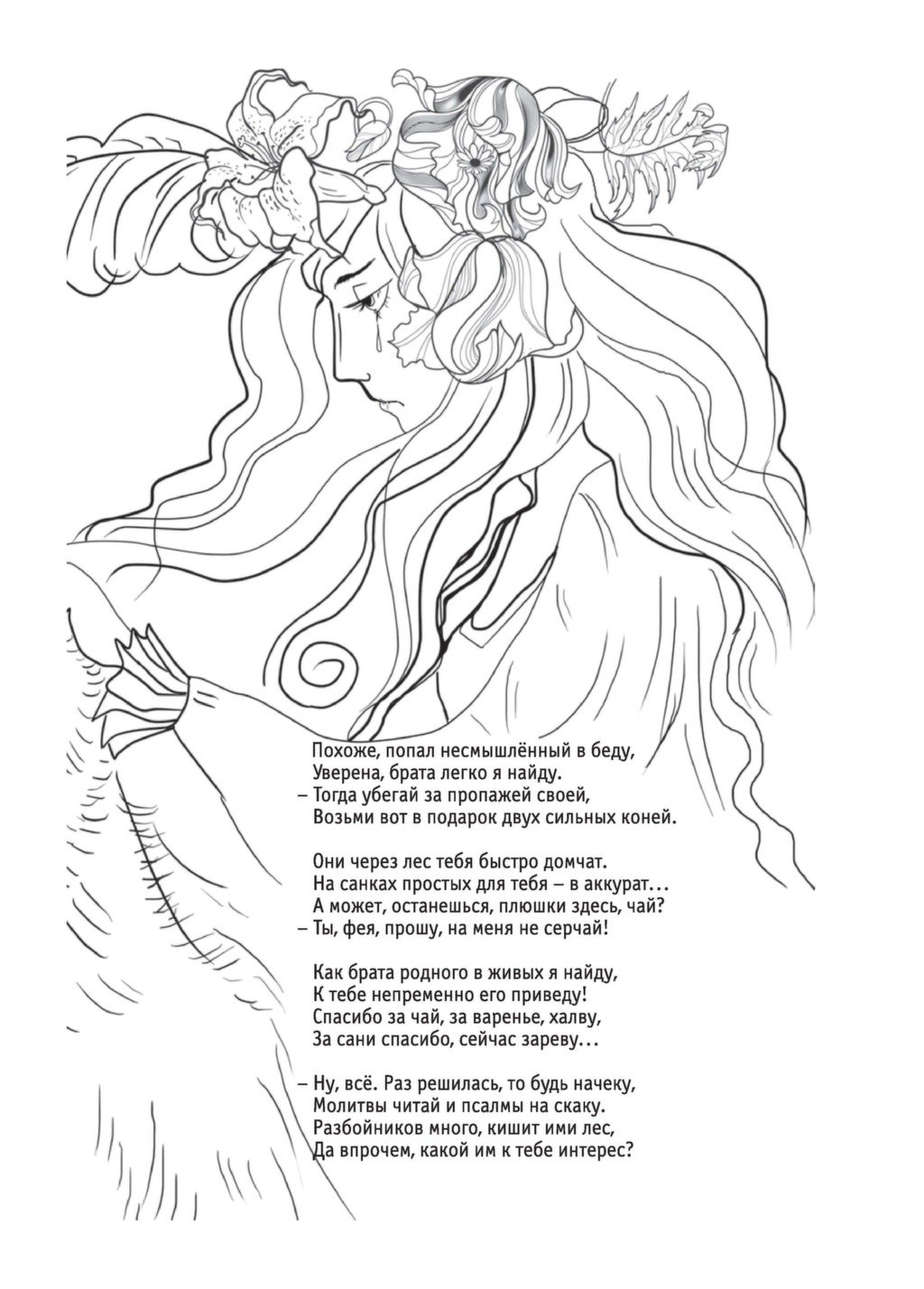 Похоже, попал несмышлённый в беду,
Уверена, брата легко я найду.
– Тогда убегай за пропажей своей,
Возьми вот в подарок двух сильных коней.

Они через лес тебя быстро домчат.
На санках простых для тебя – в аккурат...
А может, останешься, плюшки здесь, чай?
– Ты, фея, прошу, на меня не серчай!

Как брата родного в живых я найду,
К тебе непременно его приведу!
Спасибо за чай, за варенье, халву,
За сани спасибо, сейчас зареву...

– Ну, всё. Раз решилась, то будь начеку,
Молитвы читай и псалмы на скаку.
Разбойников много, кишит ими лес,
Да впрочем, какой им к тебе интерес?